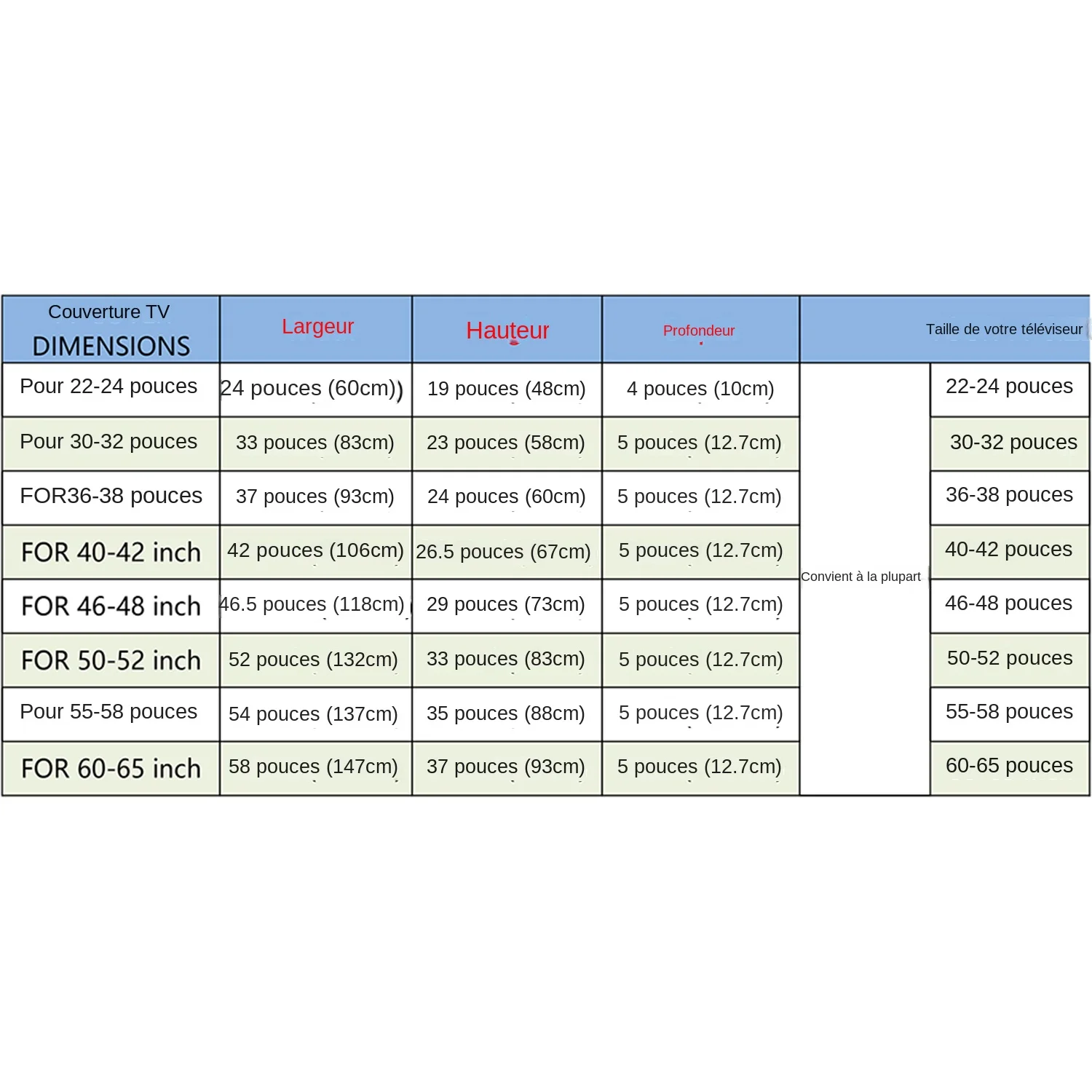 | Couverture TV DIMENSIONS | Largeur | Hauteur | Profondeur | Taille de votre téléviseur | |
|---|---|---|---|---|---|
| Pour 22-24 pouces | 24 pouces (60cm)) | 19 pouces (48cm) | 4 pouces (10cm) | Convient à la plupart | 22-24 pouces |
| Pour 30-32 pouces | 33 pouces (83cm) | 23 pouces (58cm) | 5 pouces (12.7cm) | | 30-32 pouces |
| FOR36-38 pouces | 37 pouces (93cm) | 24 pouces (60cm) | 5 pouces (12.7cm) | | 36-38 pouces |
| FOR 40-42 inch | 42 pouces (106cm) | 26.5 pouces (67cm) | 5 pouces (12.7cm) | | 40-42 pouces |
| FOR 46-48 inch | 46.5 pouces (118cm) | 29 pouces (73cm) | 5 pouces (12.7cm) | | 46-48 pouces |
| FOR 50-52 inch | 52 pouces (132cm) | 33 pouces (83cm) | 5 pouces (12.7cm) | | 50-52 pouces |
| Pour 55-58 pouces | 54 pouces (137cm) | 35 pouces (88cm) | 5 pouces (12.7cm) | | 55-58 pouces |
| FOR 60-65 inch | 58 pouces (147cm) | 37 pouces (93cm) | 5 pouces (12.7cm) | | 60-65 pouces |